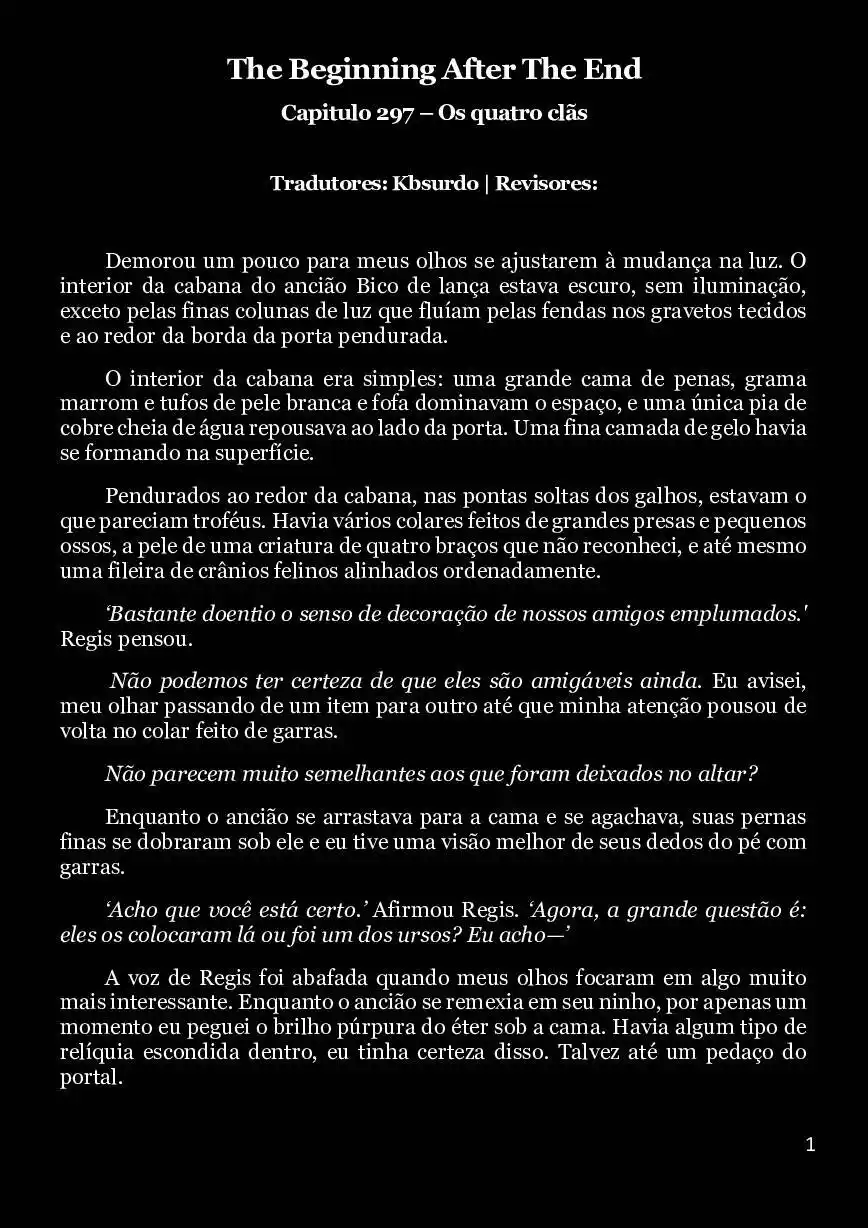 The Beginning After The End

Capitulo 297 – Os quatro clãs

Tradutores: Kbsurdo | Revisores:

Demorou um pouco para meus olhos se ajustarem à mudança na luz. O interior da cabana do ancião Bico de lança estava escuro, sem iluminação, exceto pelas finas colunas de luz que fluíam pelas fendas nos gravetos tecidos e ao redor da borda da porta pendurada.

O interior da cabana era simples: uma grande cama de penas, grama marrom e tufos de pele branca e fofa dominavam o espaço, e uma única pia de cobre cheia de água repousava ao lado da porta. Uma fina camada de gelo havia se formando na superfície.

Pendurados ao redor da cabana, nas pontas soltas dos galhos, estavam o que pareciam troféus. Havia vários colares feitos de grandes presas e pequenos ossos, a pele de uma criatura de quatro braços que não reconheci, e até mesmo uma fileira de crânios felinos alinhados ordenadamente.

'Bastante doentio o senso de decoração de nossos amigos emplumados.' Regis pensou.

Não podemos ter certeza de que eles são amigáveis ainda. Eu avisei, meu olhar passando de um item para outro até que minha atenção pousou de volta no colar feito de garras.

Não parecem muito semelhantes aos que foram deixados no altar?

Enquanto o ancião se arrastava para a cama e se agachava, suas pernas finas se dobraram sob ele e eu tive uma visão melhor de seus dedos do pé com garras.

'Acho que você está certo.' Afirmou Regis. 'Agora, a grande questão é: eles os colocaram lá ou foi um dos ursos? Eu acho—'

A voz de Regis foi abafada quando meus olhos focaram em algo muito mais interessante. Enquanto o ancião se remexia em seu ninho, por apenas um momento eu peguei o brilho púrpura do éter sob a cama. Havia algum tipo de relíquia escondida dentro, eu tinha certeza disso. Talvez até um pedaço do portal.

1